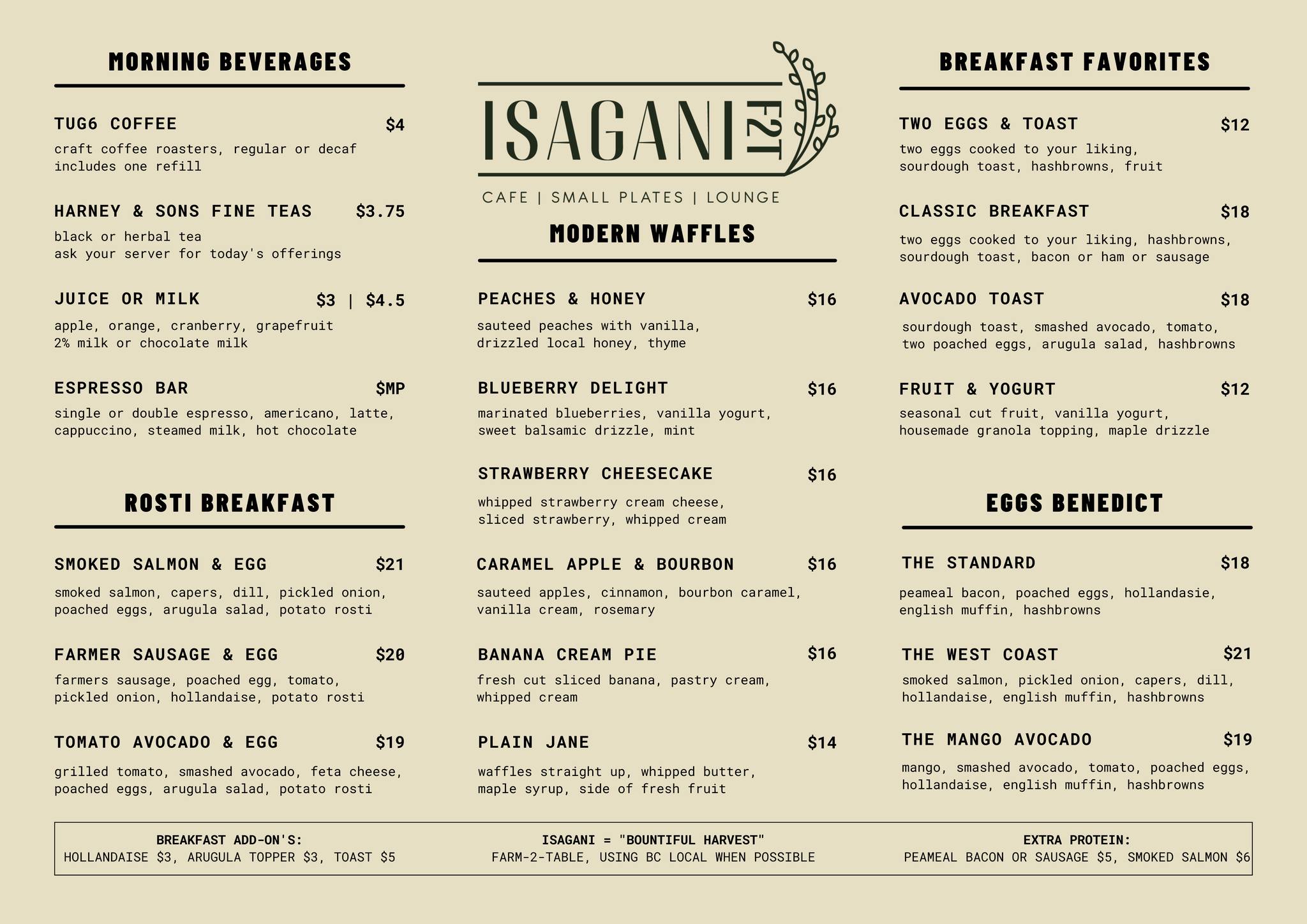 MORNING BEVERAGES

TUG6 COFFEE $4
craft coffee roasters, regular or decaf
includes one refill

HARNEY & SONS FINE TEAS $3.75
black or herbal tea
ask your server for today's offerings

JUICE OR MILK $3 | $4.5
apple, orange, cranberry, grapefruit
2% milk or chocolate milk

ESPRESSO BAR $MP
single or double espresso, americano, latte, cappuccino, steamed milk, hot chocolate

ROSTI BREAKFAST

SMOKED SALMON & EGG $21
smoked salmon, capers, dill, pickled onion, poached eggs, arugula salad, potato rosti

FARMER SAUSAGE & EGG $20
farmers sausage, poached egg, tomato, pickled onion, hollandaise, potato rosti

TOMATO AVOCADO & EGG $19
grilled tomato, smashed avocado, feta cheese, poached eggs, arugula salad, potato rosti

ISAGANI F2T
CAFE | SMALL PLATES | LOUNGE

MODERN WAFFLES

PEACHES & HONEY $16
sauteed peaches with vanilla, drizzled local honey, thyme

BLUEBERRY DELIGHT $16
marinated blueberries, vanilla yogurt, sweet balsamic drizzle, mint

STRAWBERRY CHEESECAKE $16
whipped strawberry cream cheese, sliced strawberry, whipped cream

CARAMEL APPLE & BOURBON $16
sauteed apples, cinnamon, bourbon caramel, vanilla cream, rosemary

BANANA CREAM PIE $16
fresh cut sliced banana, pastry cream, whipped cream

PLAIN JANE $14
waffles straight up, whipped butter, maple syrup, side of fresh fruit

BREAKFAST FAVORITES

TWO EGGS & TOAST $12
two eggs cooked to your liking, sourdough toast, hashbrowns, fruit

CLASSIC BREAKFAST $18
two eggs cooked to your liking, hashbrowns, sourdough toast, bacon or ham or sausage

AVOCADO TOAST $18
sourdough toast, smashed avocado, tomato, two poached eggs, arugula salad, hashbrowns

FRUIT & YOGURT $12
seasonal cut fruit, vanilla yogurt, housemade granola topping, maple drizzle

EGGS BENEDICT

THE STANDARD $18
peameal bacon, poached eggs, hollandasie, english muffin, hashbrowns

THE WEST COAST $21
smoked salmon, pickled onion, capers, dill, hollandaise, english muffin, hashbrowns

THE MANGO AVOCADO $19
mango, smashed avocado, tomato, poached eggs, hollandaise, english muffin, hashbrowns

BREAKFAST ADD-ON'S:
HOLLANDAISE $3, ARUGULA TOPPER $3, TOAST $5

ISAGANI = "BOUNTIFUL HARVEST"
FARM-2-TABLE, USING BC LOCAL WHEN POSSIBLE

EXTRA PROTEIN:
PEAMEAL BACON OR SAUSAGE $5, SMOKED SALMON $6